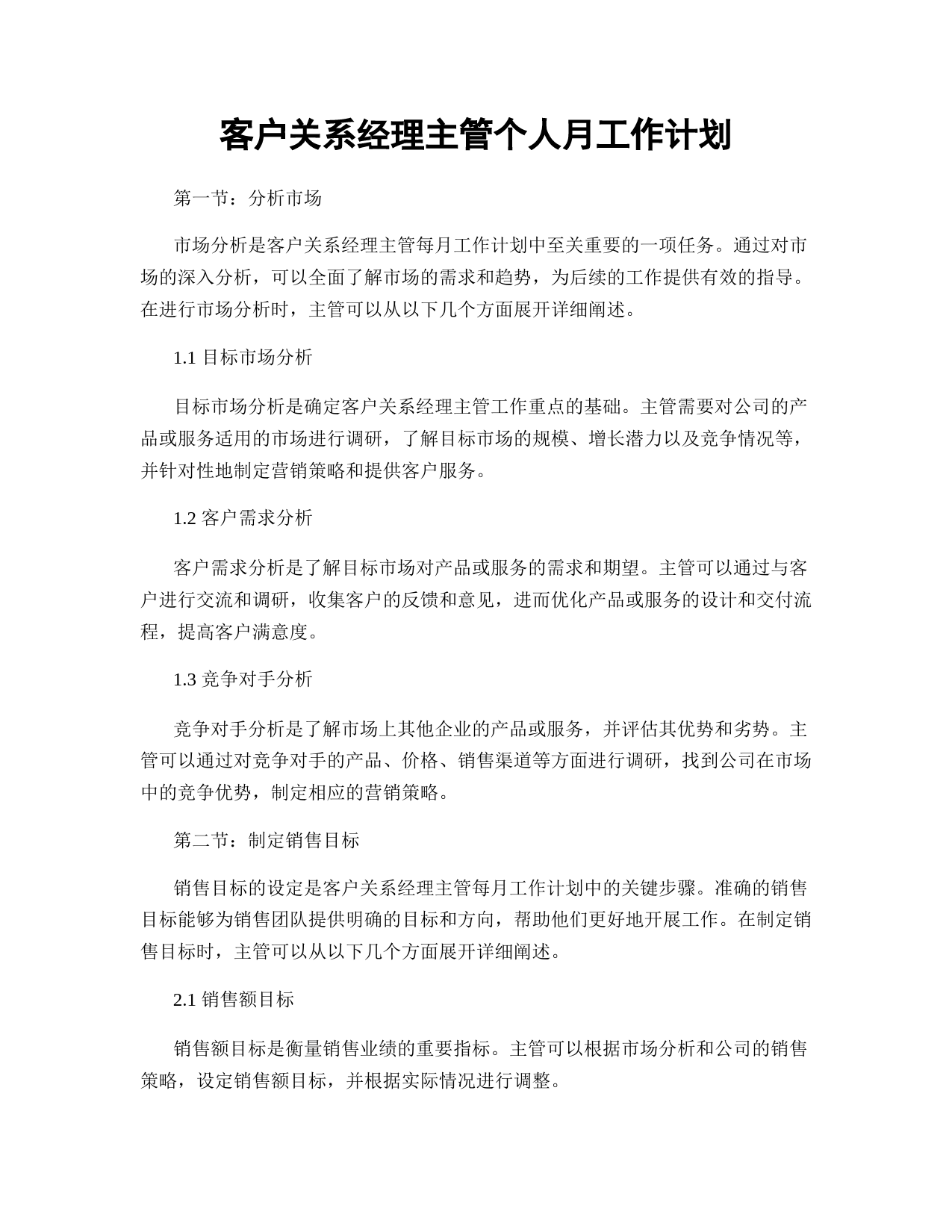 客户关系经理主管个人月工作计划

第一节：分析市场

市场分析是客户关系经理主管每月工作计划中至关重要的一项任务。通过对市场的深入分析，可以全面了解市场的需求和趋势，为后续的工作提供有效的指导。在进行市场分析时，主管可以从以下几个方面展开详细阐述。

1.1 目标市场分析

目标市场分析是确定客户关系经理主管工作重点的基础。主管需要对公司的产品或服务适用的市场进行调研，了解目标市场的规模、增长潜力以及竞争情况等，并针对性地制定营销策略和提供客户服务。

1.2 客户需求分析

客户需求分析是了解目标市场对产品或服务的需求和期望。主管可以通过与客户进行交流和调研，收集客户的反馈和意见，进而优化产品或服务的设计和交付流程，提高客户满意度。

1.3 竞争对手分析

竞争对手分析是了解市场上其他企业的产品或服务，并评估其优势和劣势。主管可以通过对竞争对手的产品、价格、销售渠道等方面进行调研，找到公司在市场中的竞争优势，制定相应的营销策略。

第二节：制定销售目标

销售目标的设定是客户关系经理主管每月工作计划中的关键步骤。准确的销售目标能够为销售团队提供明确的目标和方向，帮助他们更好地开展工作。在制定销售目标时，主管可以从以下几个方面展开详细阐述。

2.1 销售额目标

销售额目标是衡量销售业绩的重要指标。主管可以根据市场分析和公司的销售策略，设定销售额目标，并根据实际情况进行调整。